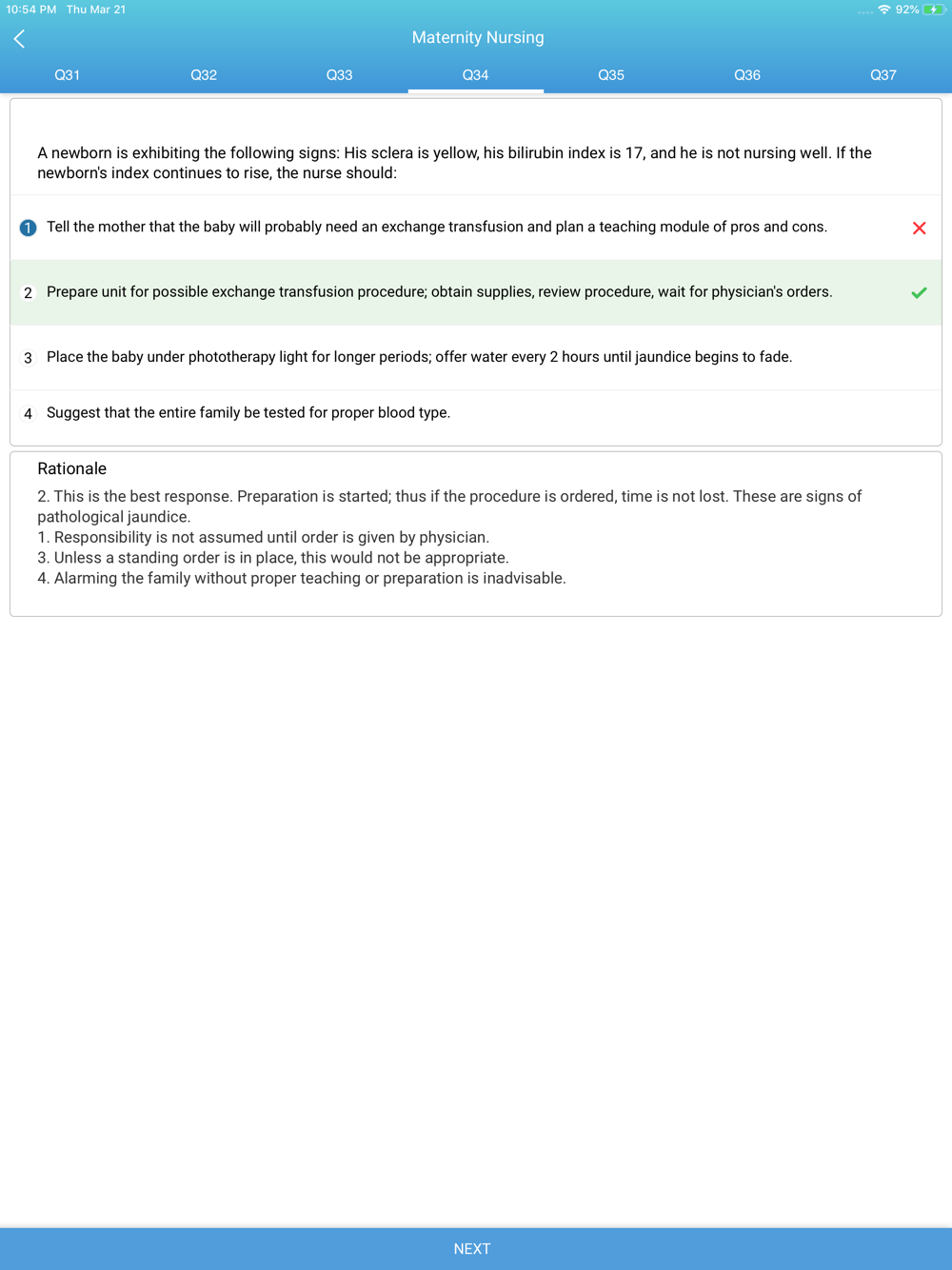 10:54 PM Thu Mar 21

92%

Maternity Nursing

Q31 Q32 Q33 Q34 Q35 Q36 Q37

A newborn is exhibiting the following signs: His sclera is yellow, his bilirubin index is 17, and he is not nursing well. If the newborn's index continues to rise, the nurse should:

1 Tell the mother that the baby will probably need an exchange transfusion and plan a teaching module of pros and cons.

2 Prepare unit for possible exchange transfusion procedure; obtain supplies, review procedure, wait for physician's orders.

3 Place the baby under phototherapy light for longer periods; offer water every 2 hours until jaundice begins to fade.

4 Suggest that the entire family be tested for proper blood type.

Rationale

2. This is the best response. Preparation is started; thus if the procedure is ordered, time is not lost. These are signs of pathological jaundice.
1. Responsibility is not assumed until order is given by physician.
3. Unless a standing order is in place, this would not be appropriate.
4. Alarming the family without proper teaching or preparation is inadvisable.

NEXT